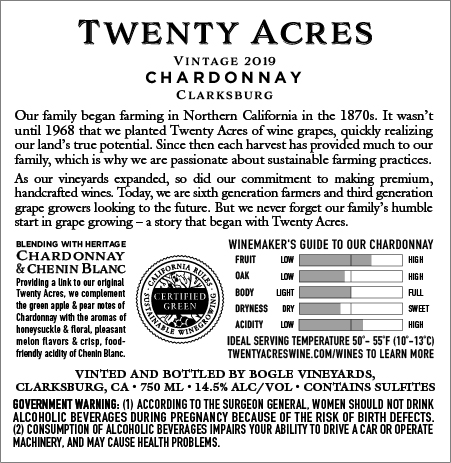 TWENTY ACRES

VINTAGE 2019
CHARDONNAY
CLARKSBURG

Our family began farming in Northern California in the 1870s. It wasn't until 1968 that we planted Twenty Acres of wine grapes, quickly realizing our land's true potential. Since then each harvest has provided much to our family, which is why we are passionate about sustainable farming practices.

As our vineyards expanded, so did our commitment to making premium, handcrafted wines. Today, we are sixth generation farmers and third generation grape growers looking to the future. But we never forget our family's humble start in grape growing – a story that began with Twenty Acres.

BLENDING WITH HERITAGE
CHARDONNAY
& CHENIN BLANC
Providing a link to our original Twenty Acres, we complement the green apple & pear notes of Chardonnay with the aromas of honeysuckle & floral, pleasant melon flavors & crisp, food-friendly acidity of Chenin Blanc.

CALIFORNIA RULES
CERTIFIED
GREEN
SUSTAINABLE WINEGROWING

WINEMAKER'S GUIDE TO OUR CHARDONNAY
FRUIT LOW HIGH
OAK LOW HIGH
BODY LIGHT FULL
DRYNESS DRY SWEET
ACIDITY LOW HIGH
IDEAL SERVING TEMPERATURE 50°- 55°F (10°-13°C)
TWENTYACRESWINE.COM/WINES TO LEARN MORE

VINTED AND BOTTLED BY BOGLE VINEYARDS,
CLARKSBURG, CA • 750 ML • 14.5% ALC/VOL • CONTAINS SULFITES

GOVERNMENT WARNING: (1) ACCORDING TO THE SURGEON GENERAL, WOMEN SHOULD NOT DRINK ALCOHOLIC BEVERAGES DURING PREGNANCY BECAUSE OF THE RISK OF BIRTH DEFECTS. (2) CONSUMPTION OF ALCOHOLIC BEVERAGES IMPAIRS YOUR ABILITY TO DRIVE A CAR OR OPERATE MACHINERY, AND MAY CAUSE HEALTH PROBLEMS.